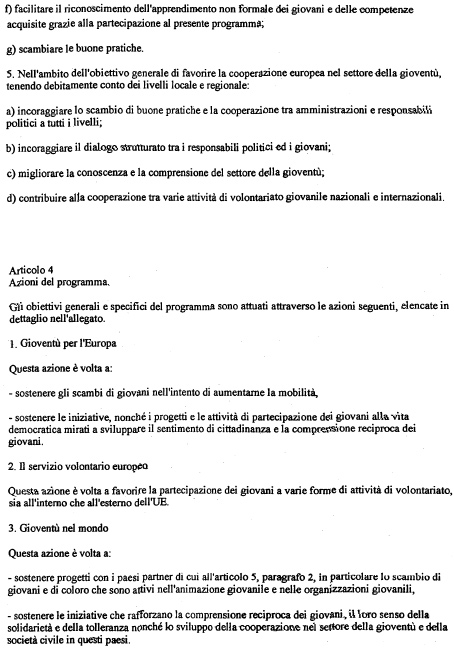 f) facilitare il riconoscimento dell'apprendimento non formale dei giovani e delle competenze acquisite grazie alla partecipazione al presente programma;

g) scambiare le buone pratiche.

5. Nell'ambito dell'obiettivo generale di favorire la cooperazione europea nel settore della gioventù, tenendo debitamente conto dei livelli locale e regionale:

a) incoraggiare lo scambio di buone pratiche e la cooperazione tra amministrazioni e responsabili politici a tutti i livelli;

b) incoraggiare il dialogo strutturato tra i responsabili politici ed i giovani;

c) migliorare la conoscenza e la comprensione del settore della gioventù;

d) contribuire alla cooperazione tra varie attività di volontariato giovanile nazionali e internazionali.

Articolo 4
Azioni del programma.

Gli obiettivi generali e specifici del programma sono attuati attraverso le azioni seguenti, elencate in dettaglio nell'allegato.

1. Gioventù per l'Europa

Questa azione è volta a:

- sostenere gli scambi di giovani nell'intento di aumentarne la mobilità,

- sostenere le iniziative, nonché i progetti e le attività di partecipazione dei giovani alla vita democratica mirati a sviluppare il sentimento di cittadinanza e la comprensione reciproca dei giovani.

2. Il servizio volontario europeo

Questa azione è volta a favorire la partecipazione dei giovani a varie forme di attività di volontariato, sia all'interno che all'esterno dell'UE.

3. Gioventù nel mondo

Questa azione è volta a:

- sostenere progetti con i paesi partner di cui all'articolo 5, paragrafo 2, in particolare lo scambio di giovani e di coloro che sono attivi nell'animazione giovanile e nelle organizzazioni giovanili,

- sostenere le iniziative che rafforzano la comprensione reciproca dei giovani, il loro senso della solidarietà e della tolleranza nonché lo sviluppo della cooperazione nel settore della gioventù e della società civile in questi paesi.